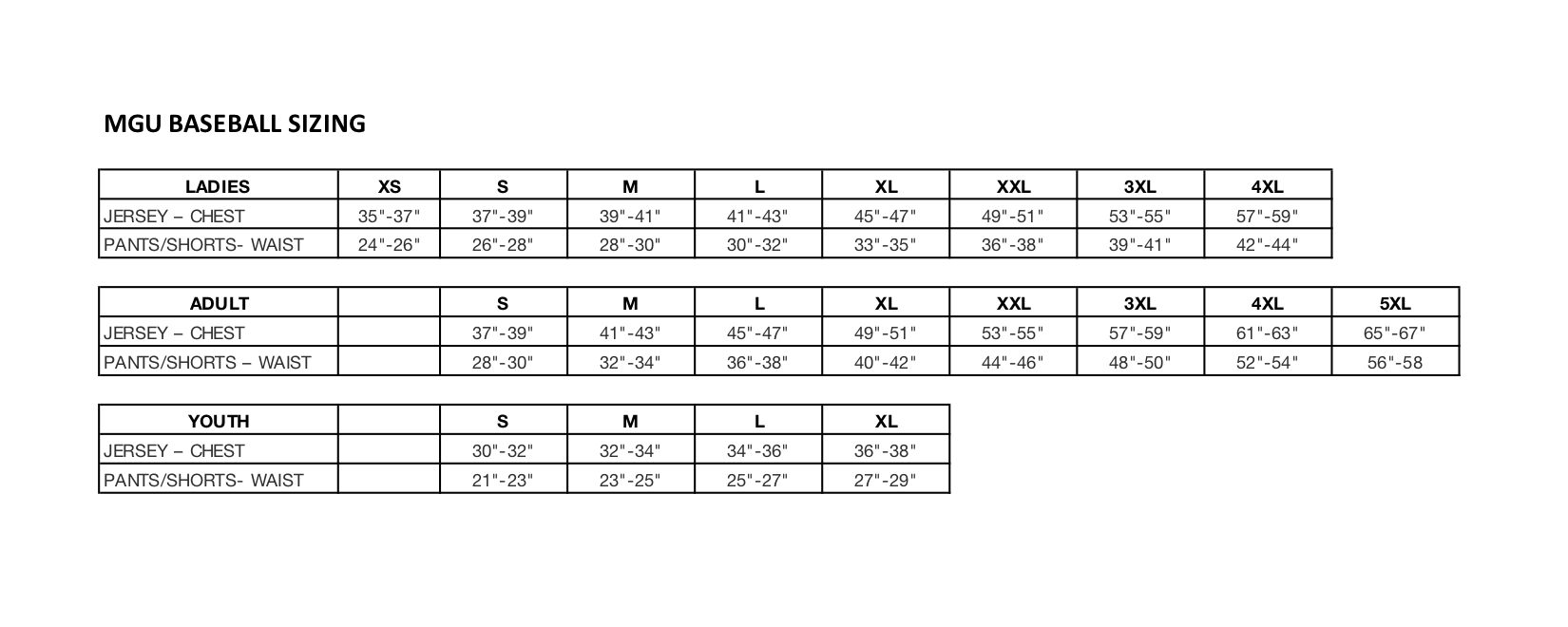 MGU BASEBALL SIZING

| LADIES | XS | S | M | L | XL | XXL | 3XL | 4XL |
|---|---|---|---|---|---|---|---|---|
| JERSEY – CHEST | 35"-37" | 37"-39" | 39"-41" | 41"-43" | 45"-47" | 49"-51" | 53"-55" | 57"-59" |
| PANTS/SHORTS- WAIST | 24"-26" | 26"-28" | 28"-30" | 30"-32" | 33"-35" | 36"-38" | 39"-41" | 42"-44" |

| ADULT | | S | M | L | XL | XXL | 3XL | 4XL | 5XL |
|---|---|---|---|---|---|---|---|---|---|
| JERSEY – CHEST | | 37"-39" | 41"-43" | 45"-47" | 49"-51" | 53"-55" | 57"-59" | 61"-63" | 65"-67" |
| PANTS/SHORTS – WAIST | | 28"-30" | 32"-34" | 36"-38" | 40"-42" | 44"-46" | 48"-50" | 52"-54" | 56"-58 |

| YOUTH | | S | M | L | XL |
|---|---|---|---|---|---|
| JERSEY – CHEST | | 30"-32" | 32"-34" | 34"-36" | 36"-38" |
| PANTS/SHORTS- WAIST | | 21"-23" | 23"-25" | 25"-27" | 27"-29" |